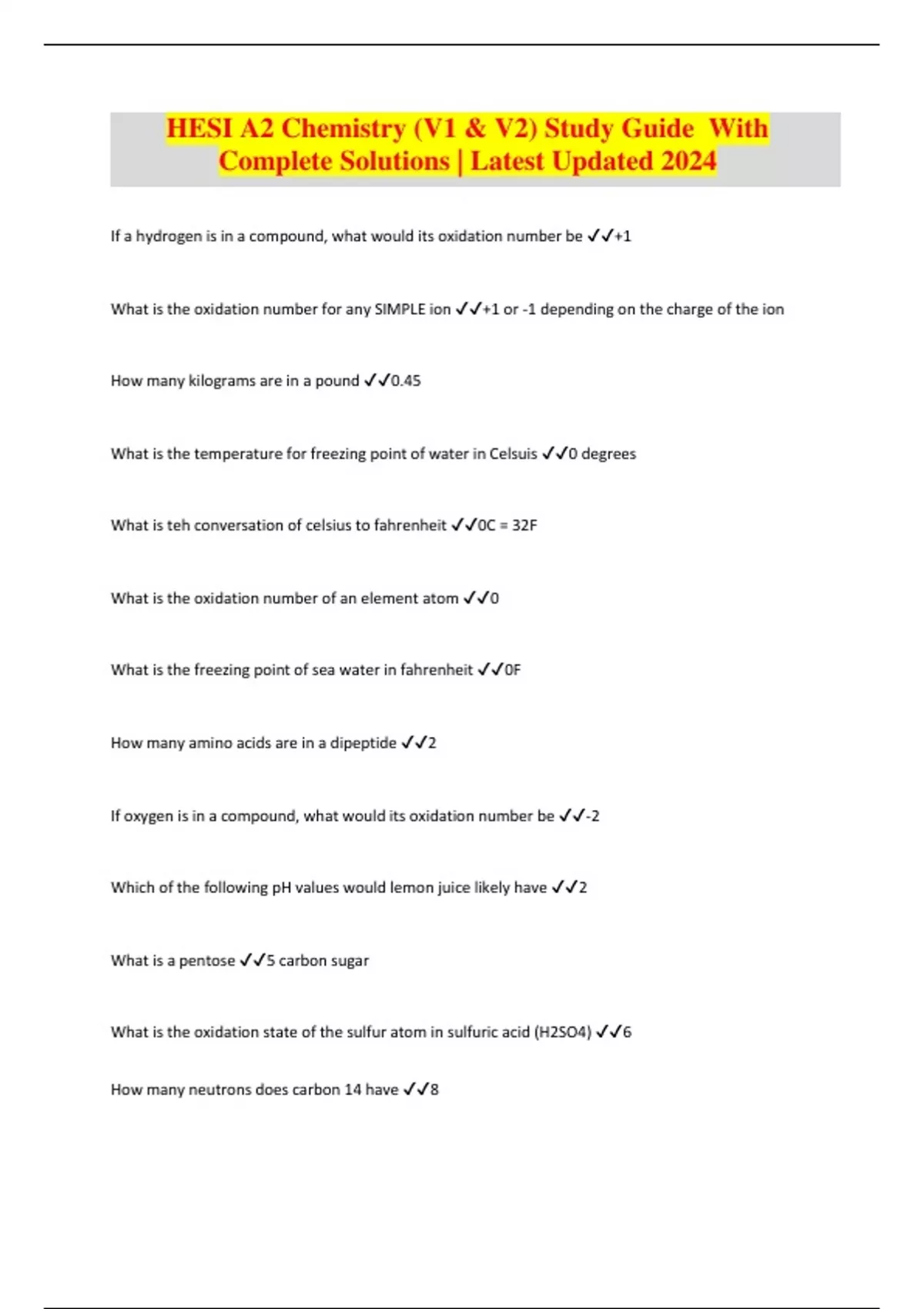 HESI A2 Chemistry (V1 & V2) Study Guide With Complete Solutions | Latest Updated 2024

If a hydrogen is in a compound, what would its oxidation number be ✓✓+1

What is the oxidation number for any SIMPLE ion ✓✓+1 or -1 depending on the charge of the ion

How many kilograms are in a pound ✓✓0.45

What is the temperature for freezing point of water in Celsuis ✓✓0 degrees

What is teh conversation of celsius to fahrenheit ✓✓0C = 32F

What is the oxidation number of an element atom ✓✓0

What is the freezing point of sea water in fahrenheit ✓✓0F

How many amino acids are in a dipeptide ✓✓2

If oxygen is in a compound, what would its oxidation number be ✓✓-2

Which of the following pH values would lemon juice likely have ✓✓2

What is a pentose ✓✓5 carbon sugar

What is the oxidation state of the sulfur atom in sulfuric acid (H2SO4) ✓✓6

How many neutrons does carbon 14 have ✓✓8